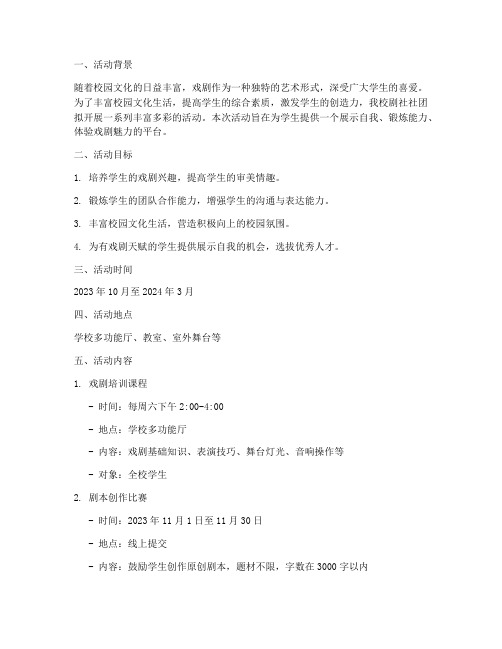 一、活动背景

随着校园文化的日益丰富，戏剧作为一种独特的艺术形式，深受广大学生的喜爱。为了丰富校园文化生活，提高学生的综合素质，激发学生的创造力，我校剧社社团拟开展一系列丰富多彩的活动。本次活动旨在为学生提供一个展示自我、锻炼能力、体验戏剧魅力的平台。

二、活动目标

1. 培养学生的戏剧兴趣，提高学生的审美情趣。

2. 锻炼学生的团队合作能力，增强学生的沟通与表达能力。

3. 丰富校园文化生活，营造积极向上的校园氛围。

4. 为有戏剧天赋的学生提供展示自我的机会，选拔优秀人才。

三、活动时间

2023 年 10 月至 2024 年 3 月

四、活动地点

学校多功能厅、教室、室外舞台等

五、活动内容

1. 戏剧培训课程

- 时间：每周六下午 2:00-4:00

- 地点：学校多功能厅

- 内容：戏剧基础知识、表演技巧、舞台灯光、音响操作等

- 对象：全校学生

2. 剧本创作比赛

- 时间：2023 年 11 月 1 日至 11 月 30 日

- 地点：线上提交

- 内容：鼓励学生创作原创剧本，题材不限，字数在 3000 字以内